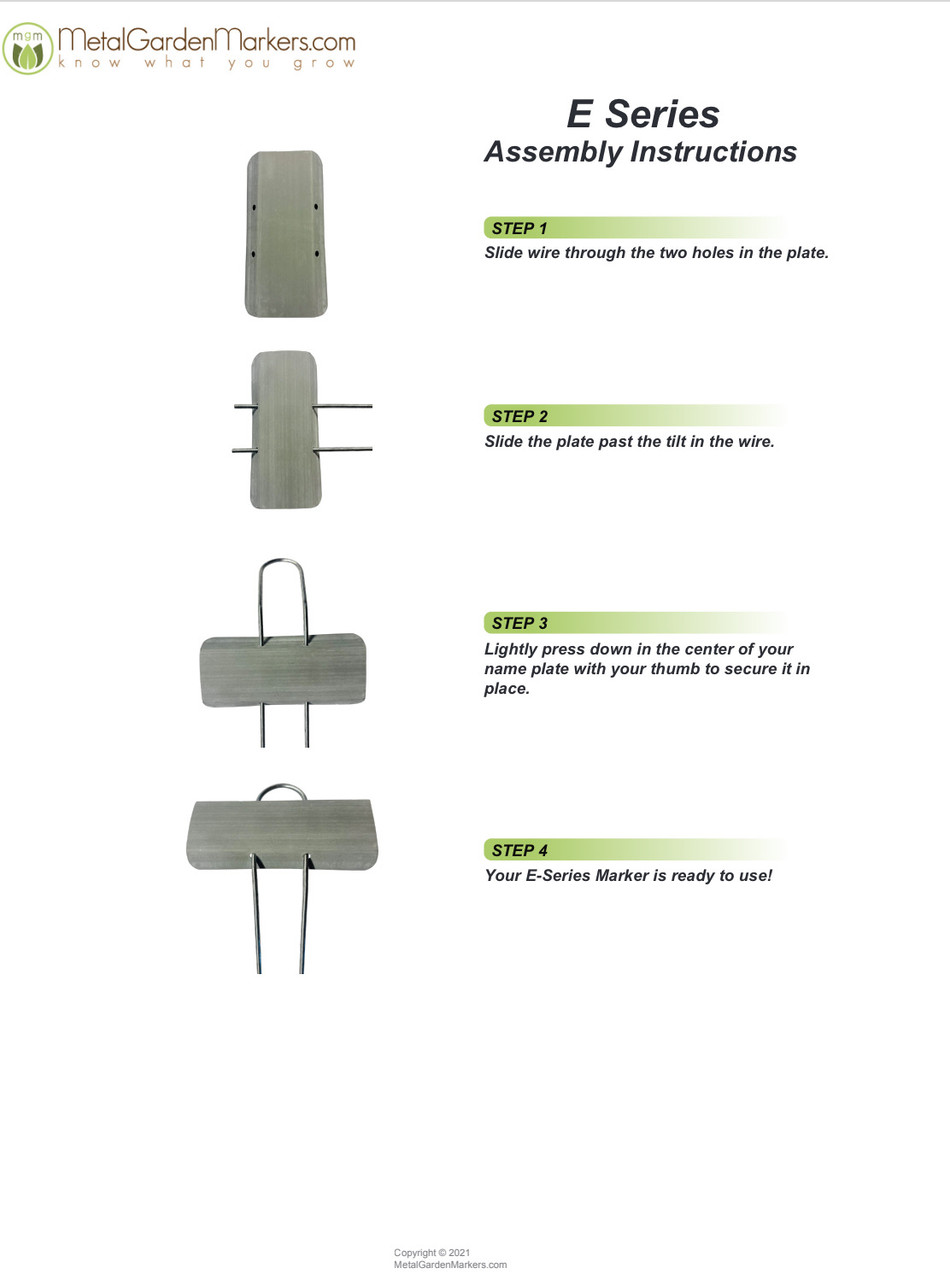 mgm MetalGardenMarkers.com
know what you grow

E Series
Assembly Instructions

STEP 1
Slide wire through the two holes in the plate.

STEP 2
Slide the plate past the tilt in the wire.

STEP 3
Lightly press down in the center of your name plate with your thumb to secure it in place.

STEP 4
Your E-Series Marker is ready to use!

Copyright © 2021
MetalGardenMarkers.com